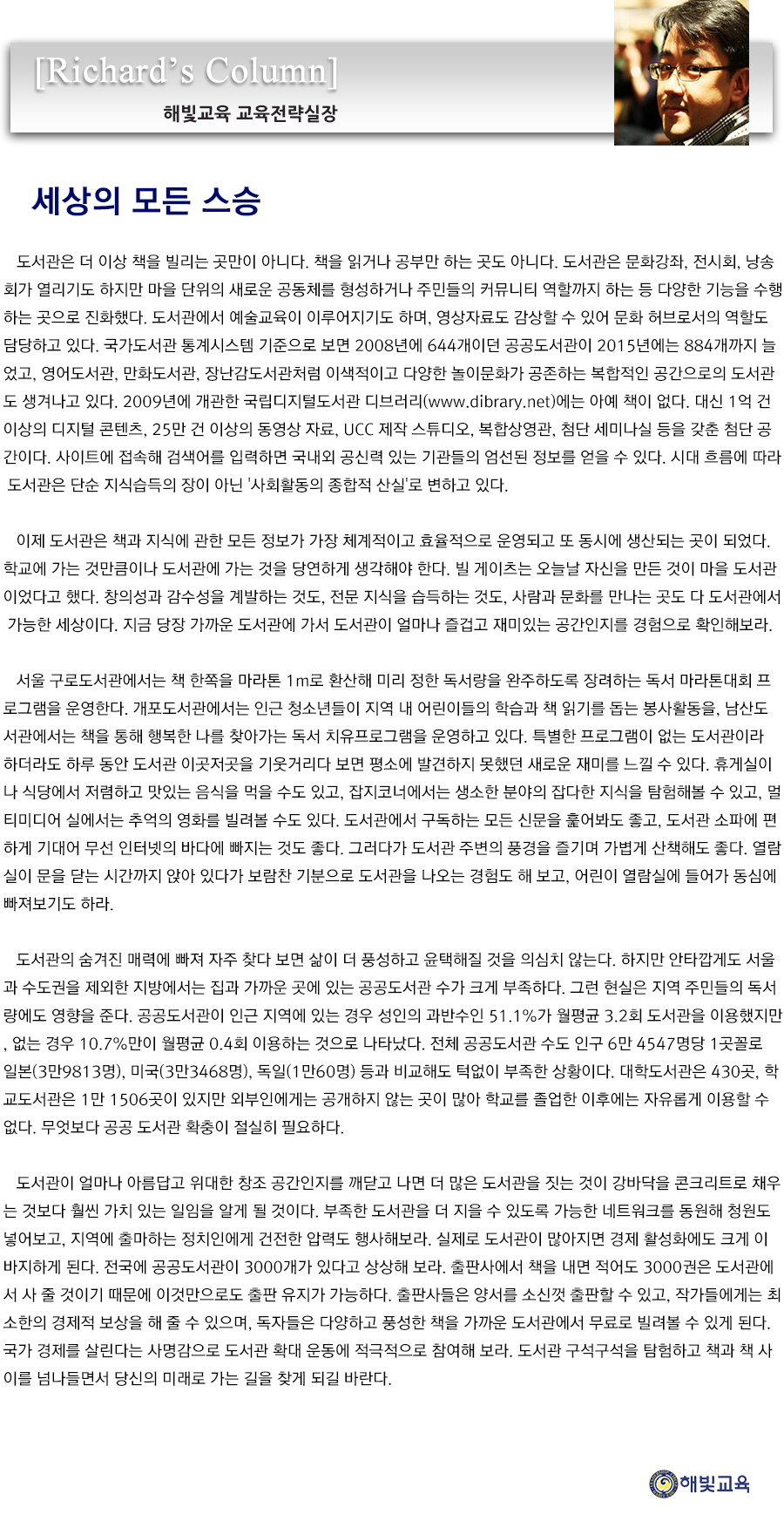 [Richard's Column]

해빛교육 교육전략실장

세상의 모든 스승

도서관은 더 이상 책을 빌리는 곳만이 아니다. 책을 읽거나 공부만 하는 곳도 아니다. 도서관은 문화강좌, 전시회, 낭송회가 열리기도 하지만 마을 단위의 새로운 공동체를 형성하거나 주민들의 커뮤니티 역할까지 하는 등 다양한 기능을 수행하는 곳으로 진화했다. 도서관에서 예술교육이 이루어지기도 하며, 영상자료도 감상할 수 있어 문화 허브로서의 역할도 담당하고 있다. 국가도서관 통계시스템 기준으로 보면 2008년에 644개이던 공공도서관이 2015년에는 884개까지 늘었고, 영어도서관, 만화도서관, 장난감도서관처럼 이색적이고 다양한 놀이문화가 공존하는 복합적인 공간으로의 도서관도 생겨나고 있다. 2009년에 개관한 국립디지털도서관 디브러리(www.dibrary.net)에는 아예 책이 없다. 대신 1억 건 이상의 디지털 콘텐츠, 25만 건 이상의 동영상 자료, UCC 제작 스튜디오, 복합상영관, 첨단 세미나실 등을 갖춘 첨단 공간이다. 사이트에 접속해 검색어를 입력하면 국내외 공신력 있는 기관들의 엄선된 정보를 얻을 수 있다. 시대 흐름에 따라 도서관은 단순 지식습득의 장이 아닌 '사회활동의 종합적 산실'로 변하고 있다.

이제 도서관은 책과 지식에 관한 모든 정보가 가장 체계적이고 효율적으로 운영되고 또 동시에 생산되는 곳이 되었다. 학교에 가는 것만큼이나 도서관에 가는 것을 당연하게 생각해야 한다. 빌 게이츠는 오늘날 자신을 만든 것이 마을 도서관이었다고 했다. 창의성과 감수성을 계발하는 것도, 전문 지식을 습득하는 것도, 사람과 문화를 만나는 곳도 다 도서관에서 가능한 세상이다. 지금 당장 가까운 도서관에 가서 도서관이 얼마나 즐겁고 재미있는 공간인지를 경험으로 확인해보라.

서울 구로도서관에서는 책 한쪽을 마라톤 1m로 환산해 미리 정한 독서량을 완주하도록 장려하는 독서 마라톤대회 프로그램을 운영한다. 개포도서관에서는 인근 청소년들이 지역 내 어린이들의 학습과 책 읽기를 돕는 봉사활동을, 남산도서관에서는 책을 통해 행복한 나를 찾아가는 독서 치유프로그램을 운영하고 있다. 특별한 프로그램이 없는 도서관이라 하더라도 하루 동안 도서관 이곳저곳을 기웃거리다 보면 평소에 발견하지 못했던 새로운 재미를 느낄 수 있다. 휴게실이나 식당에서 저렴하고 맛있는 음식을 먹을 수도 있고, 잡지코너에서는 생소한 분야의 잡다한 지식을 탐험해볼 수 있고, 멀티미디어 실에서는 추억의 영화를 빌려볼 수도 있다. 도서관에서 구독하는 모든 신문을 훑어봐도 좋고, 도서관 소파에 편하게 기대어 무선 인터넷의 바다에 빠지는 것도 좋다. 그러다가 도서관 주변의 풍경을 즐기며 가볍게 산책해도 좋다. 열람실이 문을 닫는 시간까지 앉아 있다가 보람찬 기분으로 도서관을 나오는 경험도 해 보고, 어린이 열람실에 들어가 동심에 빠져보기도 하라.

도서관의 숨겨진 매력에 빠져 자주 찾다 보면 삶이 더 풍성하고 윤택해질 것을 의심치 않는다. 하지만 안타깝게도 서울과 수도권을 제외한 지방에서는 집과 가까운 곳에 있는 공공도서관 수가 크게 부족하다. 그런 현실은 지역 주민들의 독서량에도 영향을 준다. 공공도서관이 인근 지역에 있는 경우 성인의 과반수인 51.1%가 월평균 3.2회 도서관을 이용했지만, 없는 경우 10.7%만이 월평균 0.4회 이용하는 것으로 나타났다. 전체 공공도서관 수도 인구 6만 4547명당 1곳꼴로 일본(3만9813명), 미국(3만3468명), 독일(1만60명) 등과 비교해도 턱없이 부족한 상황이다. 대학도서관은 430곳, 학교도서관은 1만 1506곳이 있지만 외부인에게는 공개하지 않는 곳이 많아 학교를 졸업한 이후에는 자유롭게 이용할 수 없다. 무엇보다 공공 도서관 확충이 절실히 필요하다.

도서관이 얼마나 아름답고 위대한 창조 공간인지를 깨닫고 나면 더 많은 도서관을 짓는 것이 강바닥을 콘크리트로 채우는 것보다 훨씬 가치 있는 일임을 알게 될 것이다. 부족한 도서관을 더 지을 수 있도록 가능한 네트워크를 동원해 청원도 넣어보고, 지역에 출마하는 정치인에게 건전한 압력도 행사해보라. 실제로 도서관이 많아지면 경제 활성화에도 크게 이바지하게 된다. 전국에 공공도서관이 3000개가 있다고 상상해 보라. 출판사에서 책을 내면 적어도 3000권은 도서관에서 사 줄 것이기 때문에 이것만으로도 출판 유지가 가능하다. 출판사들은 양서를 소신껏 출판할 수 있고, 작가들에게는 최소한의 경제적 보상을 해 줄 수 있으며, 독자들은 다양하고 풍성한 책을 가까운 도서관에서 무료로 빌려볼 수 있게 된다. 국가 경제를 살린다는 사명감으로 도서관 확대 운동에 적극적으로 참여해 보라. 도서관 구석구석을 탐험하고 책과 책 사이를 넘나들면서 당신의 미래로 가는 길을 찾게 되길 바란다.

해빛교육